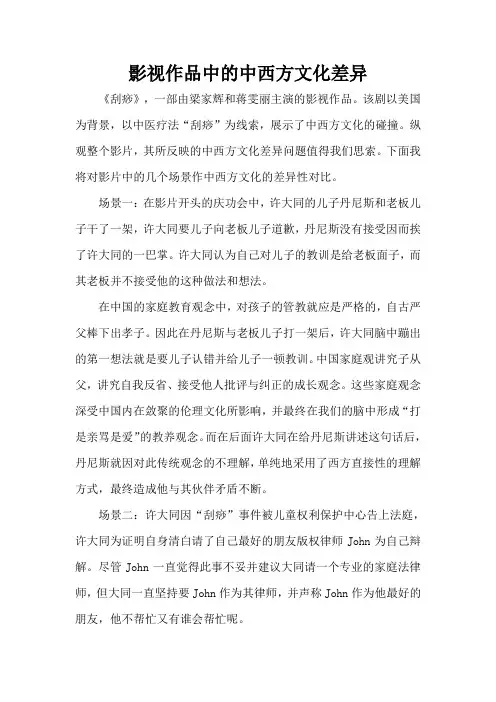 影视作品中的中西方文化差异

《刮痧》，一部由梁家辉和蒋雯丽主演的影视作品。该剧以美国为背景，以中医疗法“刮痧”为线索，展示了中西方文化的碰撞。纵观整个影片，其所反映的中西方文化差异问题值得我们思索。下面我将对影片中的几个场景作中西方文化的差异性对比。

场景一：在影片开头的庆功会中，许大同的儿子丹尼斯和老板儿子干了一架，许大同要儿子向老板儿子道歉，丹尼斯没有接受因而挨了许大同的一巴掌。许大同认为自己对儿子的教训是给老板面子，而其老板并不接受他的这种做法和想法。

在中国的家庭教育观念中，对孩子的管教就应是严格的，自古严父棒下出孝子。因此在丹尼斯与老板儿子打一架后，许大同脑中蹦出的第一想法就是要儿子认错并给儿子一顿教训。中国家庭观讲究子从父，讲究自我反省、接受他人批评与纠正的成长观念。这些家庭观念深受中国内在敛聚的伦理文化所影响，并最终在我们的脑中形成“打是亲骂是爱”的教养观念。而在后面许大同在给丹尼斯讲述这句话后，丹尼斯就因对此传统观念的不理解，单纯地采用了西方直接性的理解方式，最终造成他与其伙伴矛盾不断。

场景二：许大同因“刮痧”事件被儿童权利保护中心告上法庭，许大同为证明自身清白请了自己最好的朋友版权律师 John 为自己辩解。尽管 John 一直觉得此事不妥并建议大同请一个专业的家庭法律师，但大同一直坚持要 John 作为其律师，并声称 John 作为他最好的朋友，他不帮忙又有谁会帮忙呢。